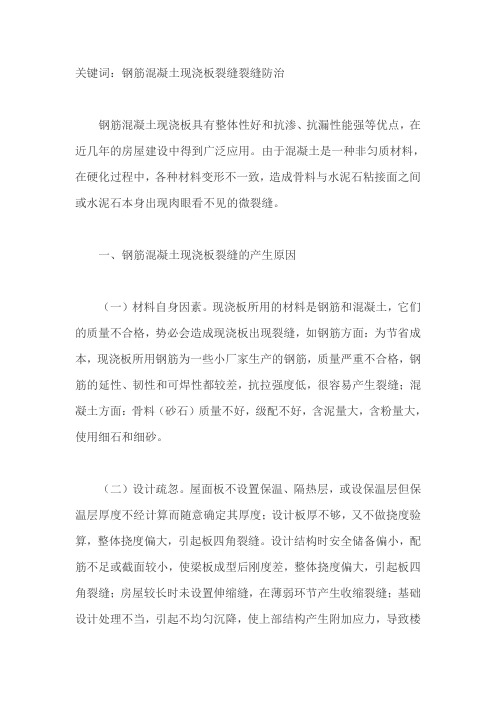 关键词：钢筋混凝土现浇板裂缝裂缝防治

钢筋混凝土现浇板具有整体性好和抗渗、抗漏性能强等优点，在近几年的房屋建设中得到广泛应用。由于混凝土是一种非匀质材料，在硬化过程中，各种材料变形不一致，造成骨料与水泥石粘接面之间或水泥石本身出现肉眼看不见的微裂缝。

一、钢筋混凝土现浇板裂缝的产生原因

（一）材料自身因素。现浇板所用的材料是钢筋和混凝土，它们的质量不合格，势必会造成现浇板出现裂缝，如钢筋方面：为节省成本，现浇板所用钢筋为一些小厂家生产的钢筋，质量严重不合格，钢筋的延性、韧性和可焊性都较差，抗拉强度低，很容易产生裂缝；混凝土方面：骨料（砂石）质量不好，级配不好，含泥量大，含粉量大，使用细石和细砂。

（二）设计疏忽。屋面板不设置保温、隔热层，或设保温层但保温层厚度不经计算而随意确定其厚度；设计板厚不够，又不做挠度验算，整体挠度偏大，引起板四角裂缝。设计结构时安全储备偏小，配筋不足或截面较小，使梁板成型后刚度差，整体挠度偏大，引起板四角裂缝；房屋较长时未设置伸缩缝，在薄弱环节产生收缩裂缝；基础设计处理不当，引起不均匀沉降，使上部结构产生附加应力，导致楼